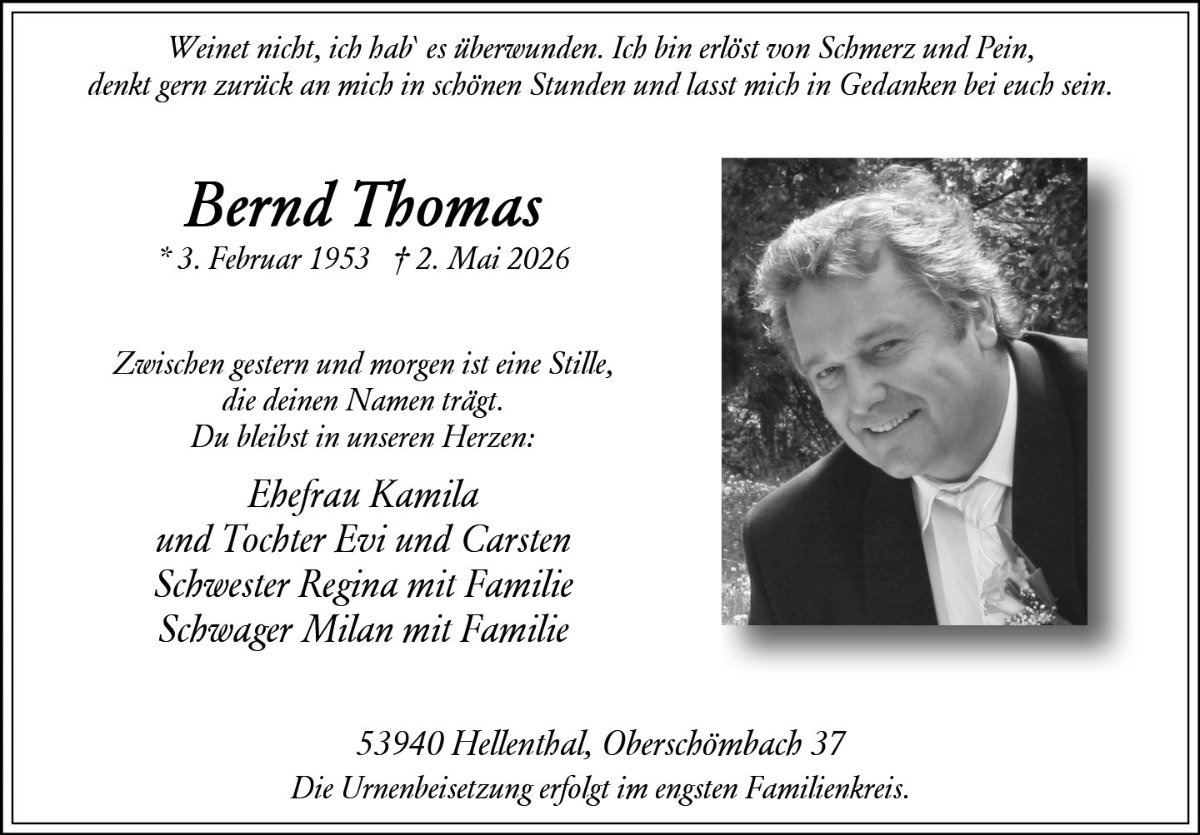 Weinet nicht, ich hab` es überwunden. Ich bin erlöst von Schmerz und Pein,
denkt gern zurück an mich in schönen Stunden und lasst mich in Gedanken bei euch sein.

Bernd Thomas
* 3. Februar 1953 † 2. Mai 2026

Zwischen gestern und morgen ist eine Stille,
die deinen Namen trägt.
Du bleibst in unseren Herzen:

Ehefrau Kamila
und Tochter Evi und Carsten
Schwester Regina mit Familie
Schwager Milan mit Familie

53940 Hellenthal, Oberschömbach 37
Die Urnenbeisetzung erfolgt im engsten Familienkreis.